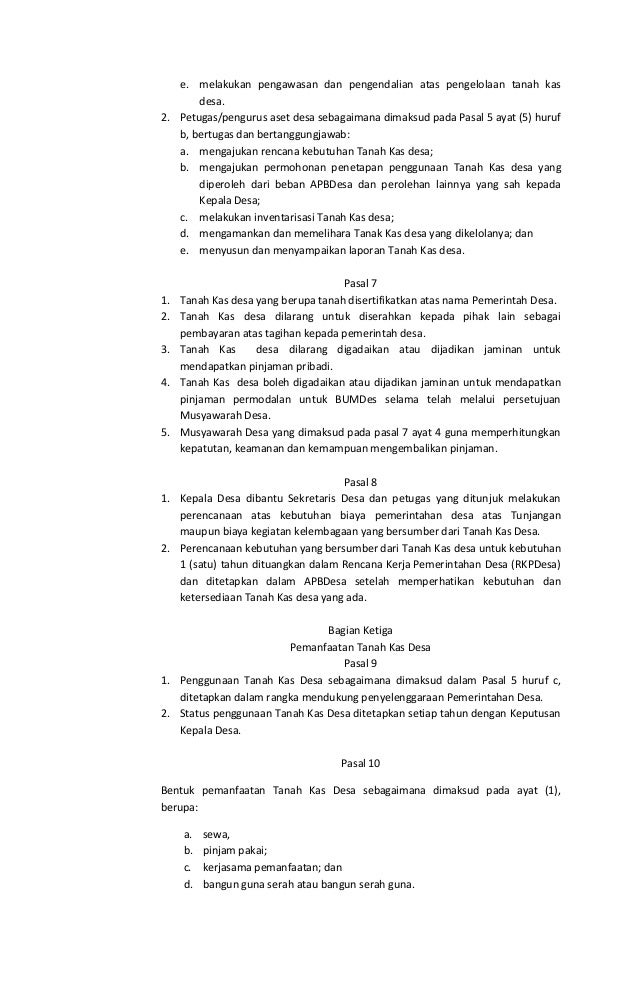 e. melakukan pengawasan dan pengendalian atas pengelolaan tanah kas desa.
2. Petugas/pengurus aset desa sebagaimana dimaksud pada Pasal 5 ayat (5) huruf b, bertugas dan bertanggungjawab:
a. mengajukan rencana kebutuhan Tanah Kas desa;
b. mengajukan permohonan penetapan penggunaan Tanah Kas desa yang diperoleh dari beban APBDesa dan perolehan lainnya yang sah kepada Kepala Desa;
c. melakukan inventarisasi Tanah Kas desa;
d. mengamankan dan memelihara Tanak Kas desa yang dikelolanya; dan
e. menyusun dan menyampaikan laporan Tanah Kas desa.

Pasal 7
1. Tanah Kas desa yang berupa tanah disertifikatkan atas nama Pemerintah Desa.
2. Tanah Kas desa dilarang untuk diserahkan kepada pihak lain sebagai pembayaran atas tagihan kepada pemerintah desa.
3. Tanah Kas desa dilarang digadaikan atau dijadikan jaminan untuk mendapatkan pinjaman pribadi.
4. Tanah Kas desa boleh digadaikan atau dijadikan jaminan untuk mendapatkan pinjaman permodalan untuk BUMDes selama telah melalui persetujuan Musyawarah Desa.
5. Musyawarah Desa yang dimaksud pada pasal 7 ayat 4 guna memperhitungkan kepatutan, keamanan dan kemampuan mengembalikan pinjaman.

Pasal 8
1. Kepala Desa dibantu Sekretaris Desa dan petugas yang ditunjuk melakukan perencanaan atas kebutuhan biaya pemerintahan desa atas Tunjangan maupun biaya kegiatan kelembagaan yang bersumber dari Tanah Kas Desa.
2. Perencanaan kebutuhan yang bersumber dari Tanah Kas desa untuk kebutuhan 1 (satu) tahun dituangkan dalam Rencana Kerja Pemerintahan Desa (RKPDesa) dan ditetapkan dalam APBDesa setelah memperhatikan kebutuhan dan ketersediaan Tanah Kas desa yang ada.

Bagian Ketiga
Pemanfaatan Tanah Kas Desa
Pasal 9
1. Penggunaan Tanah Kas Desa sebagaimana dimaksud dalam Pasal 5 huruf c, ditetapkan dalam rangka mendukung penyelenggaraan Pemerintahan Desa.
2. Status penggunaan Tanah Kas Desa ditetapkan setiap tahun dengan Keputusan Kepala Desa.

Pasal 10

Bentuk pemanfaatan Tanah Kas Desa sebagaimana dimaksud pada ayat (1), berupa:

a. sewa,
b. pinjam pakai;
c. kerjasama pemanfaatan; dan
d. bangun guna serah atau bangun serah guna.